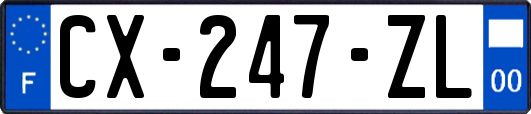 F
CX-247-ZL
00